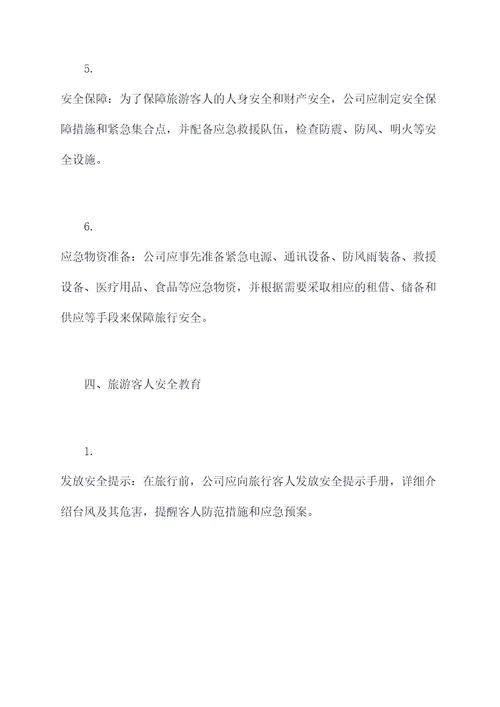 5.

安全保障：为了保障旅游客人的人身安全和财产安全，公司应制定安全保障措施和紧急集合点，并配备应急救援队伍，检查防震、防风、明火等安全设施。

6.

应急物资准备：公司应事先准备紧急电源、通讯设备、防风雨装备、救援设备、医疗用品、食品等应急物资，并根据需要采取相应的租借、储备和供应等手段来保障旅行安全。

四、旅游客人安全教育

1.

发放安全提示：在旅行前，公司应向旅行客人发放安全提示手册，详细介绍台风及其危害，提醒客人防范措施和应急预案。